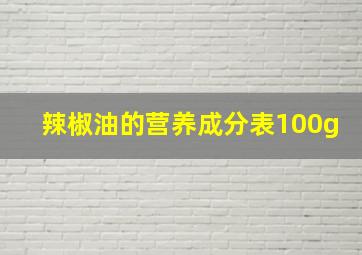 辣椒油的营养成分表100g